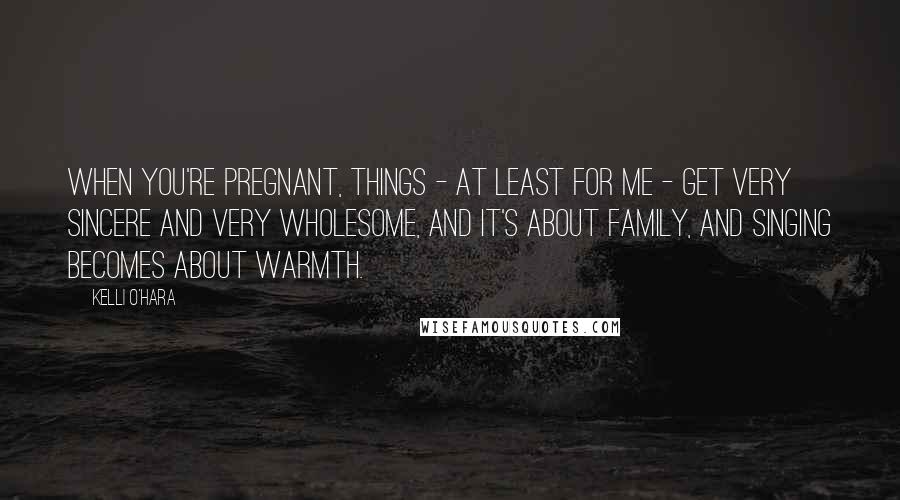 WHEN YOU'RE PREGNANT, THINGS - AT LEAST FOR ME - GET VERY SINCERE AND VERY WHOLESOME, AND IT'S ABOUT FAMILY, AND SINGING BECOMES ABOUT WARMTH.

KELLI O'HARA

WISEFAMOUSQUOTES.COM